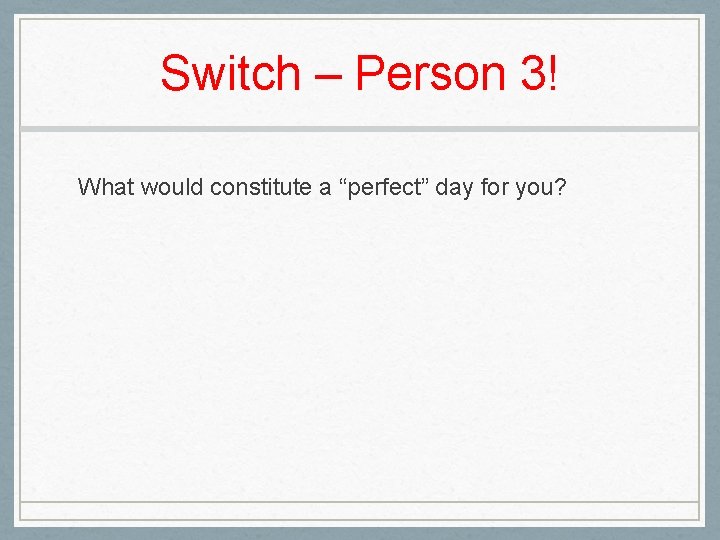 Switch – Person 3!

What would constitute a “perfect” day for you?